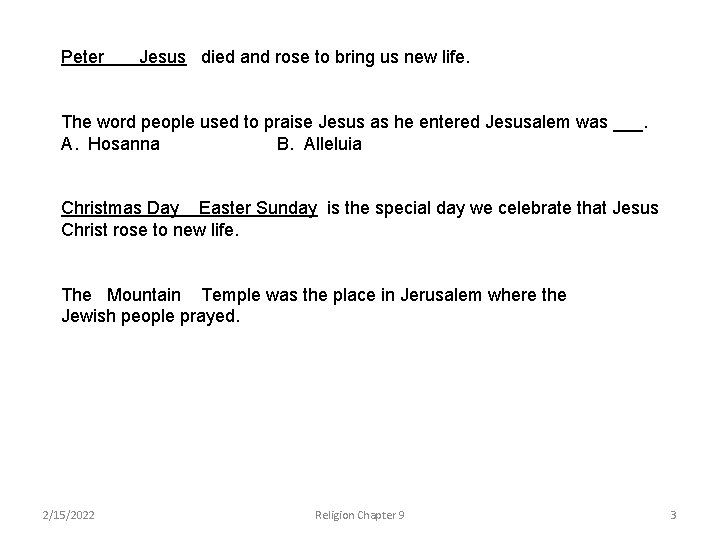 Peter Jesus died and rose to bring us new life.

The word people used to praise Jesus as he entered Jesusalem was ___.
A. Hosanna B. Alleluia

Christmas Day Easter Sunday is the special day we celebrate that Jesus Christ rose to new life.

The Mountain Temple was the place in Jerusalem where the Jewish people prayed.

2/15/2022 Religion Chapter 9 3